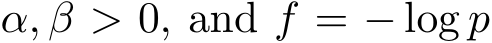 $\alpha, \beta > 0$, and $f = -\log p$